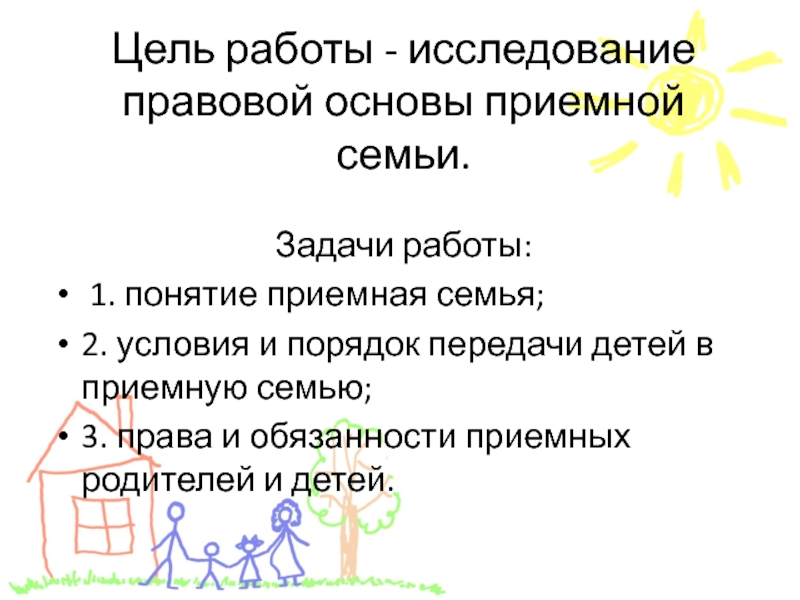 Цель работы - исследование правовой основы приемной семьи.

Задачи работы:

• 1. понятие приемная семья;
• 2. условия и порядок передачи детей в приемную семью;
• 3. права и обязанности приемных родителей и детей.